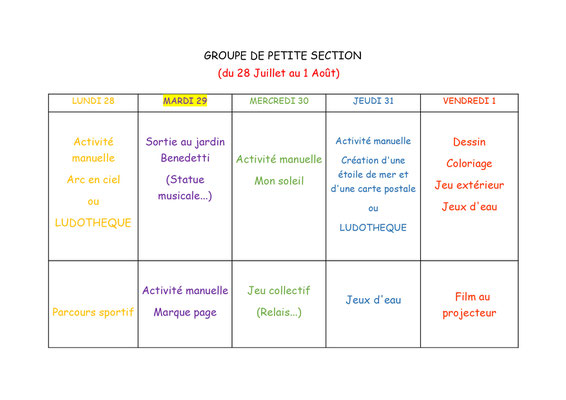 GROUPE DE PETITE SECTION

(du 28 Juillet au 1 Août)

| LUNDI 28 | MARDI 29 | MERCREDI 30 | JEUDI 31 | VENDREDI 1 |
|---|---|---|---|---|
| Activité manuelle Arc en ciel ou LUDOTHEQUE | Sortie au jardin Benedetti (Statue musicale...) | Activité manuelle Mon soleil | Activité manuelle Création d'une étoile de mer et d'une carte postale ou LUDOTHEQUE | Dessin Coloriage Jeu extérieur Jeux d'eau |
| Parcours sportif | Activité manuelle Marque page | Jeu collectif (Relais...) | Jeux d'eau | Film au projecteur |